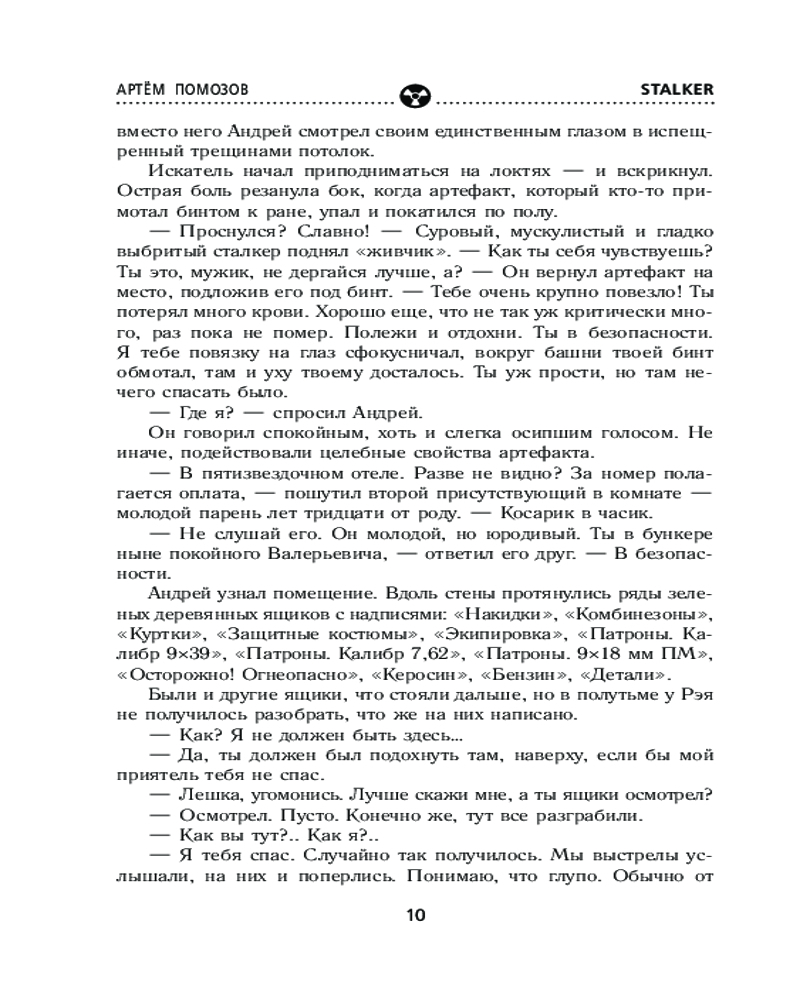 АРТЁМ ПОМОЗОВ STALKER

вместо него Андрей смотрел своим единственным глазом в испещренный трещинами потолок.

Искатель начал приподниматься на локтях — и вскрикнул. Острая боль резанула бок, когда артефакт, который кто-то примотал бинтом к ране, упал и покатился по полу.

— Проснулся? Славно! — Суровый, мускулистый и гладко выбритый сталкер поднял «живчик». — Как ты себя чувствуешь? Ты это, мужик, не дергайся лучше, а? — Он вернул артефакт на место, подложив его под бинт. — Тебе очень крупно повезло! Ты потерял много крови. Хорошо еще, что не так уж критически много, раз пока не помер. Полежи и отдохни. Ты в безопасности. Я тебе повязку на глаз сфокусничал, вокруг башни твоей бинт обмотал, там и уху твоему досталось. Ты уж прости, но там нечего спасать было.

— Где я? — спросил Андрей.

Он говорил спокойным, хоть и слегка осипшим голосом. Не иначе, подействовали целебные свойства артефакта.

— В пятизвездочном отеле. Разве не видно? За номер полагается оплата, — пошутил второй присутствующий в комнате — молодой парень лет тридцати от роду. — Косарик в часик.

— Не слушай его. Он молодой, но юродивый. Ты в бункере покойного Валерьевича, — ответил его друг. — В безопасности.

Андрей узнал помещение. Вдоль стены протянулись ряды зеленых деревянных ящиков с надписями: «Накидки», «Комбинезоны», «Куртки», «Защитные костюмы», «Экипировка», «Патроны. Калибр 9×39», «Патроны. Калибр 7,62», «Патроны. 9×18 мм ПМ», «Осторожно! Огнеопасно», «Керосин», «Бензин», «Детали».

Были и другие ящики, что стояли дальше, но в полутьме у Рэя не получилось разобрать, что же на них написано.

— Как? Я не должен быть здесь...

— Да, ты должен был подохнуть там, наверху, если бы мой приятель тебя не спас.

— Лешка, угомонись. Лучше скажи мне, а ты ящики осмотрел?

— Осмотрел. Пусто. Конечно же, тут все разграбили.

— Как вы тут?.. Как я?..

— Я тебя спас. Случайно так получилось. Мы выстрелы услышали, на них и поперлись. Понимаю, что глупо. Обычно от

10